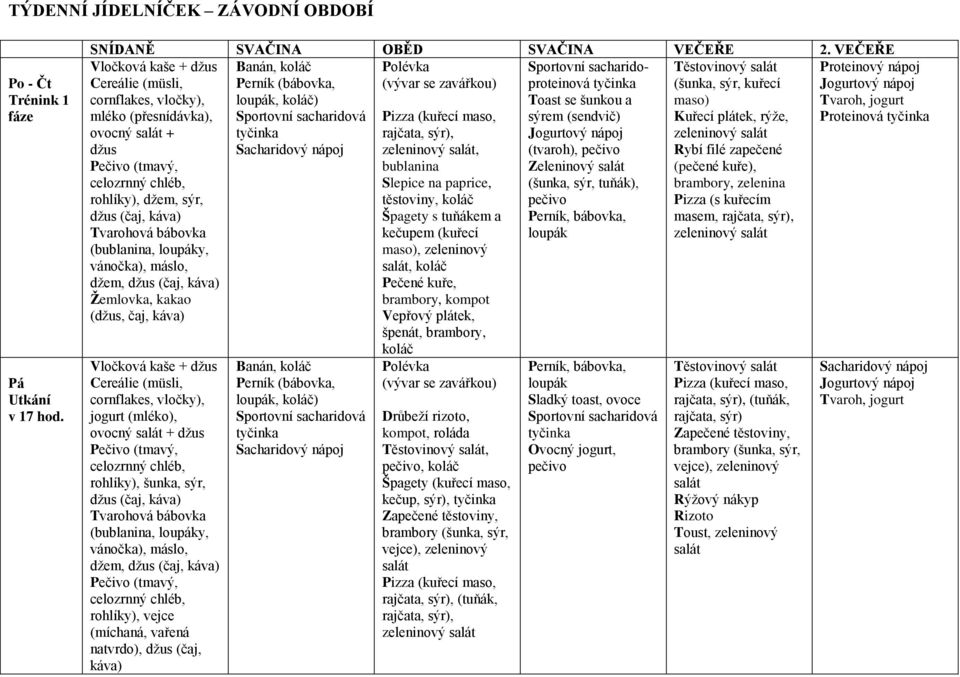 TÝDENNÍ JÍDELNÍČEK – ZÁVODNÍ OBDOBÍ

| | SNÍDANĚ | SVAČINA | OBĚD | SVAČINA | VEČEŘE | 2. VEČEŘE |
|---|---|---|---|---|---|---|
| Po - Čt Trénink 1 fáze | Vločková kaše + džus Cereálie (müsli, cornflakes, vločky), mléko (přesnídávka), ovocný salát + džus Pečivo (tmavý, celozrnný chléb, rohlíky), džem, sýr, džus (čaj, káva) Tvarohová bábovka (bublanina, loupáky, vánočka), máslo, džem, džus (čaj, káva) Žemlovka, kakao (džus, čaj, káva) | Banán, koláč Perník (bábovka, loupák, koláč) Sportovní sacharidová tyčinka Sacharidový nápoj | Polévka (vývar se zavářkou) Pizza (kuřecí maso, rajčata, sýr), zeleninový salát, bublanina Slepice na paprice, těstoviny, koláč Špagety s tuňákem a kečupem (kuřecí maso), zeleninový salát, koláč Pečené kuře, brambory, kompot Vepřový plátek, špenát, brambory, koláč | Sportovní sacharido-proteinová tyčinka Toast se šunkou a sýrem (sendvič) Jogurtový nápoj (tvaroh), pečivo Zeleninový salát (šunka, sýr, tuňák), pečivo Perník, bábovka, loupák | Těstovinový salát (šunka, sýr, kuřecí maso) Kuřecí plátek, rýže, zeleninový salát Rybí filé zapečené (pečené kuře), brambory, zelenina Pizza (s kuřecím masem, rajčata, sýr), zeleninový salát | Proteinový nápoj Jogurtový nápoj Tvaroh, jogurt Proteinová tyčinka |
| Pá Utkání v 17 hod. | Vločková kaše + džus Cereálie (müsli, cornflakes, vločky), jogurt (mléko), ovocný salát + džus Pečivo (tmavý, celozrnný chléb, rohlíky), šunka, sýr, džus (čaj, káva) Tvarohová bábovka (bublanina, loupáky, vánočka), máslo, džem, džus (čaj, káva) Pečivo (tmavý, celozrnný chléb, rohlíky), vejce (míchaná, vařená natvrdo), džus (čaj, káva) | Banán, koláč Perník (bábovka, loupák, koláč) Sportovní sacharidová tyčinka Sacharidový nápoj | Polévka (vývar se zavářkou) Drůbeží rizoto, kompot, roláda Těstovinový salát, pečivo, koláč Špagety (kuřecí maso, kečup, sýr), tyčinka Zapečené těstoviny, brambory (šunka, sýr, vejce), zeleninový salát Pizza (kuřecí maso, rajčata, sýr), (tuňák, rajčata, sýr), zeleninový salát | Perník, bábovka, loupák Sladký toast, ovoce Sportovní sacharidová tyčinka Ovocný jogurt, pečivo | Těstovinový salát Pizza (kuřecí maso, rajčata, sýr), (tuňák, rajčata, sýr) Zapečené těstoviny, brambory (šunka, sýr, vejce), zeleninový salát Rýžový nákyp Rizoto Toust, zeleninový salát | Sacharidový nápoj Jogurtový nápoj Tvaroh, jogurt |